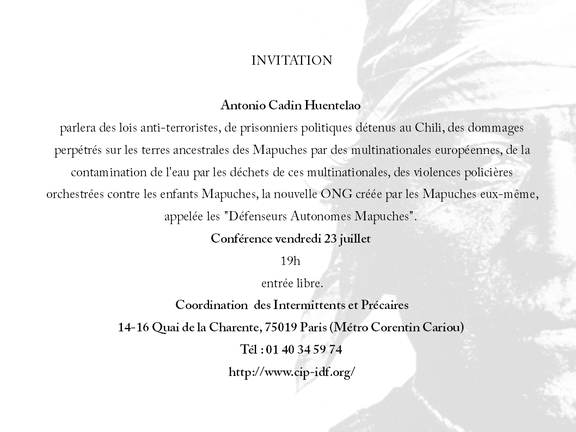 INVITATION

Antonio Cadin Huentelao
parlera des lois anti-terroristes, de prisonniers politiques détenus au Chili, des dommages perpétrés sur les terres ancestrales des Mapuches par des multinationales européennes, de la contamination de l'eau par les déchets de ces multinationales, des violences policières orchestrées contre les enfants Mapuches, la nouvelle ONG créée par les Mapuches eux-même, appelée les "Défenseurs Autonomes Mapuches".
Conférence vendredi 23 juillet
19h
entrée libre.
Coordination des Intermittents et Précaires
14-16 Quai de la Charente, 75019 Paris (Métro Corentin Cariou)
Tél : 01 40 34 59 74
http://www.cip-idf.org/